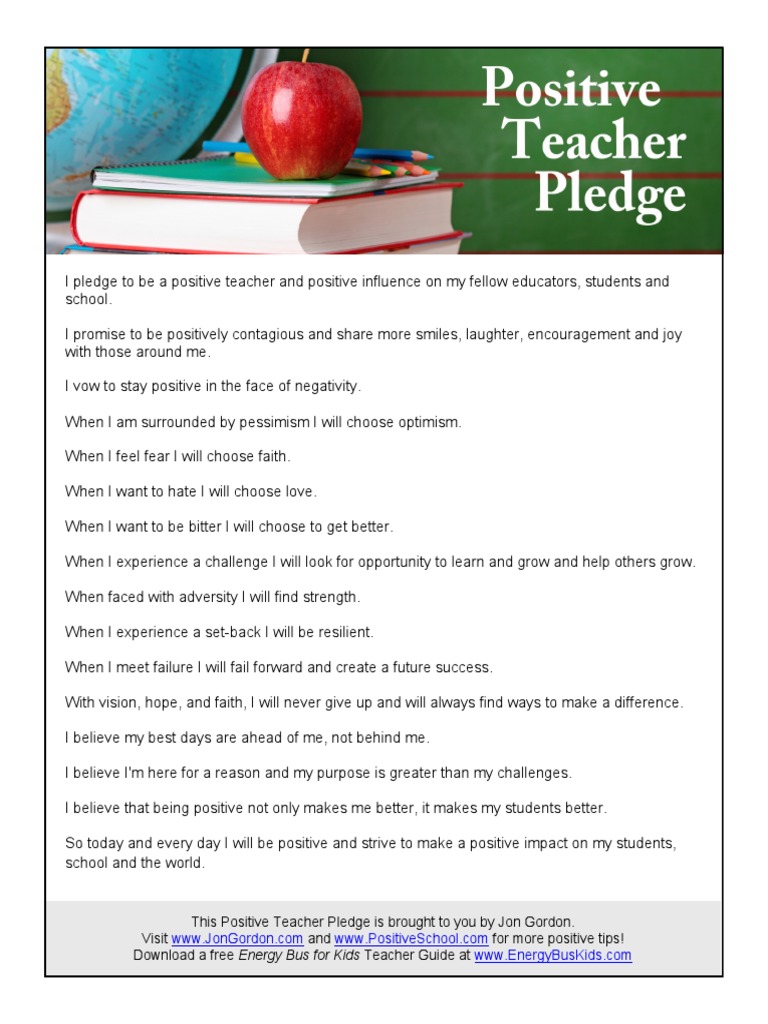 Positive Teacher Pledge

I pledge to be a positive teacher and positive influence on my fellow educators, students and school.

I promise to be positively contagious and share more smiles, laughter, encouragement and joy with those around me.

I vow to stay positive in the face of negativity.

When I am surrounded by pessimism I will choose optimism.

When I feel fear I will choose faith.

When I want to hate I will choose love.

When I want to be bitter I will choose to get better.

When I experience a challenge I will look for opportunity to learn and grow and help others grow.

When faced with adversity I will find strength.

When I experience a set-back I will be resilient.

When I meet failure I will fail forward and create a future success.

With vision, hope, and faith, I will never give up and will always find ways to make a difference.

I believe my best days are ahead of me, not behind me.

I believe I'm here for a reason and my purpose is greater than my challenges.

I believe that being positive not only makes me better, it makes my students better.

So today and every day I will be positive and strive to make a positive impact on my students, school and the world.

This Positive Teacher Pledge is brought to you by Jon Gordon.
Visit www.JonGordon.com and www.PositiveSchool.com for more positive tips!
Download a free Energy Bus for Kids Teacher Guide at www.EnergyBusKids.com